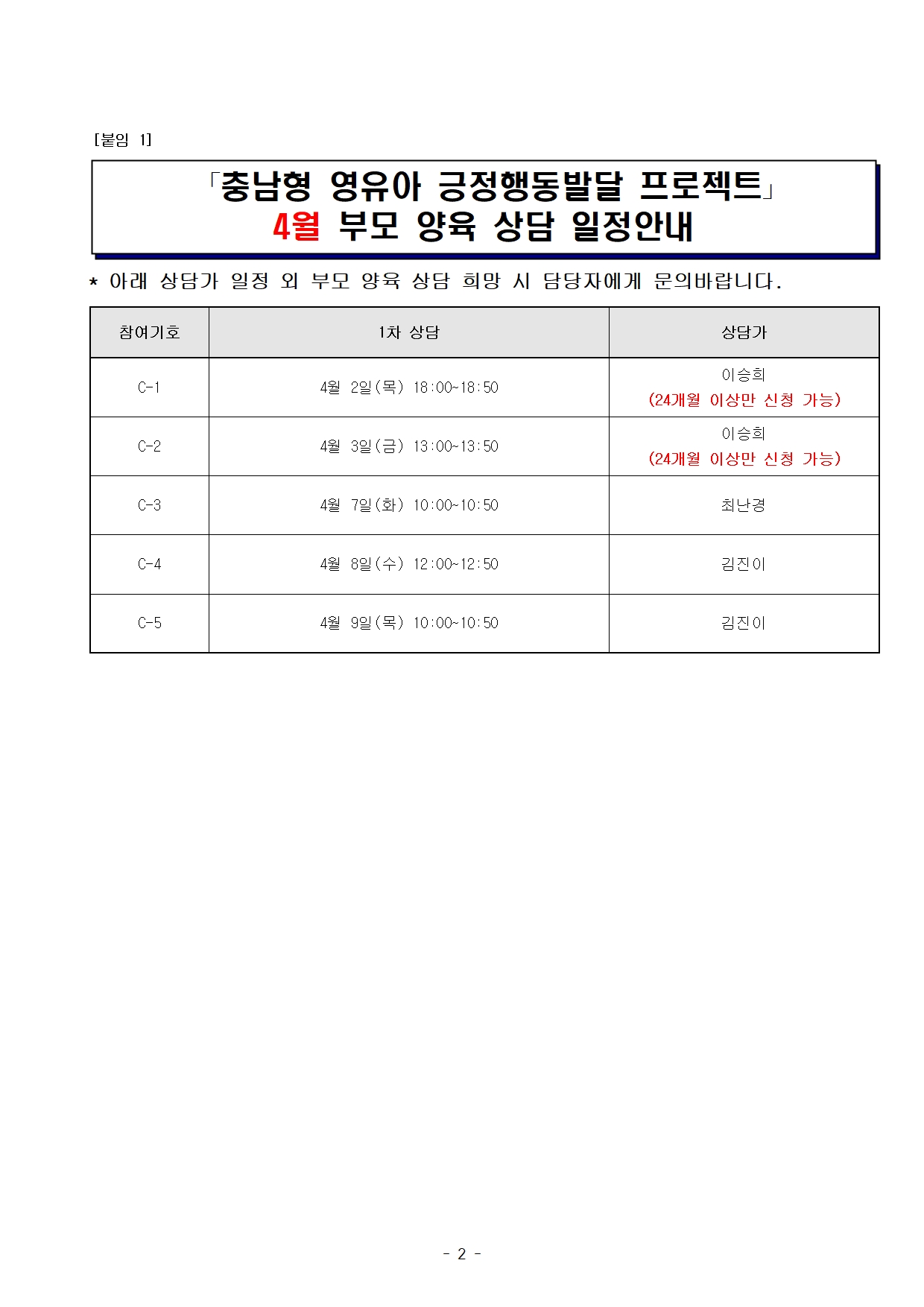 [붙임 1]

「충남형 영유아 긍정행동발달 프로젝트」
4월 부모 양육 상담 일정안내

* 아래 상담가 일정 외 부모 양육 상담 희망 시 담당자에게 문의바랍니다.

| 참여기호 | 1차 상담 | 상담가 |
|---|---|---|
| C-1 | 4월 2일(목) 18:00~18:50 | 이승희 (24개월 이상만 신청 가능) |
| C-2 | 4월 3일(금) 13:00~13:50 | 이승희 (24개월 이상만 신청 가능) |
| C-3 | 4월 7일(화) 10:00~10:50 | 최난경 |
| C-4 | 4월 8일(수) 12:00~12:50 | 김진이 |
| C-5 | 4월 9일(목) 10:00~10:50 | 김진이 |

- 2 -